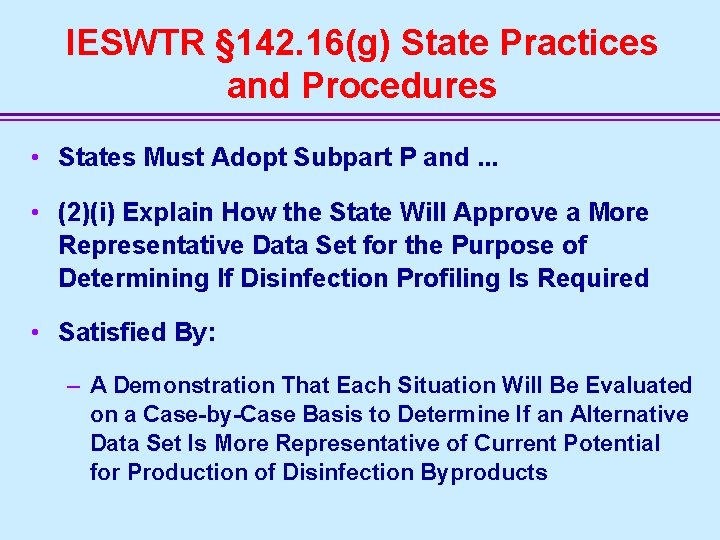 IESWTR §142.16(g) State Practices and Procedures

• States Must Adopt Subpart P and ...

• (2)(i) Explain How the State Will Approve a More Representative Data Set for the Purpose of Determining If Disinfection Profiling Is Required

• Satisfied By:

– A Demonstration That Each Situation Will Be Evaluated on a Case-by-Case Basis to Determine If an Alternative Data Set Is More Representative of Current Potential for Production of Disinfection Byproducts